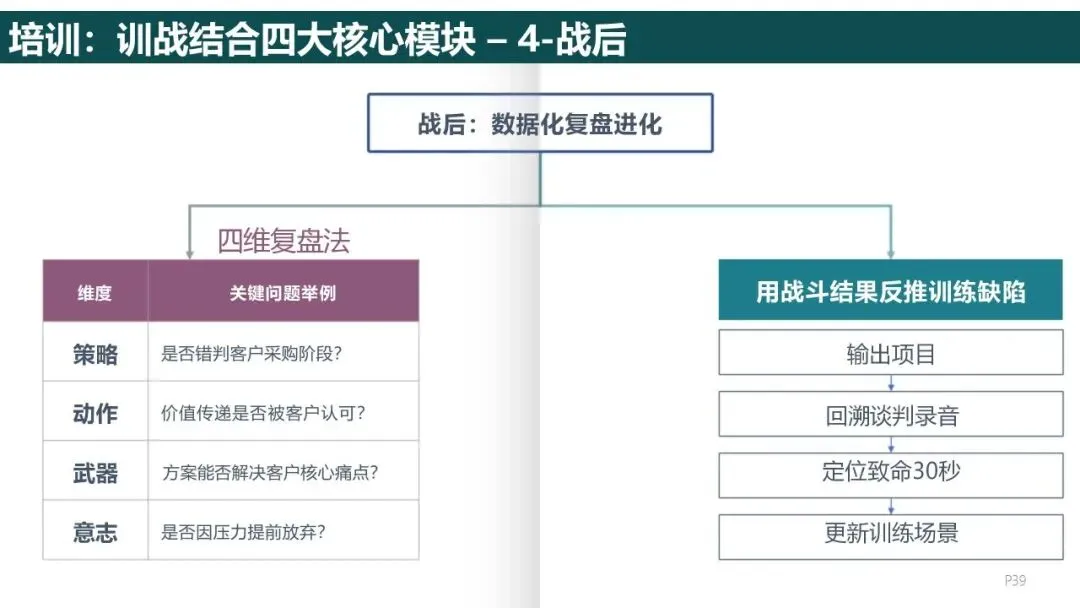 培训：训战结合四大核心模块 – 4-战后

战后：数据化复盘进化

四维复盘法

| 维度 | 关键问题举例 |
|---|---|
| 策略 | 是否错判客户采购阶段? |
| 动作 | 价值传递是否被客户认可? |
| 武器 | 方案能否解决客户核心痛点? |
| 意志 | 是否因压力提前放弃? |

用战斗结果反推训练缺陷

输出项目

回溯谈判录音

定位致命30秒

更新训练场景

P39